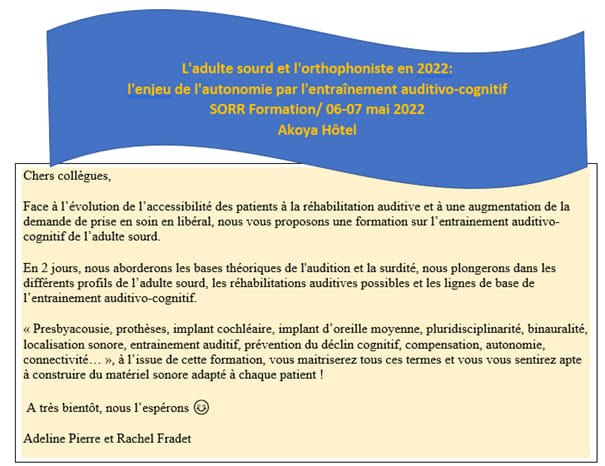 L'adulte sourd et l'orthophoniste en 2022:
l'enjeu de l'autonomie par l'entraînement auditivo-cognitif
SORR Formation/ 06-07 mai 2022
Akoya Hôtel

Chers collègues,

Face à l'évolution de l'accessibilité des patients à la réhabilitation auditive et à une augmentation de la demande de prise en soin en libéral, nous vous proposons une formation sur l'entrainement auditivo-cognitif de l'adulte sourd.

En 2 jours, nous aborderons les bases théoriques de l'audition et la surdité, nous plongerons dans les différents profils de l'adulte sourd, les réhabilitations auditives possibles et les lignes de base de l'entrainement auditivo-cognitif.

« Presbyacousie, prothèses, implant cochléaire, implant d'oreille moyenne, pluridisciplinarité, binauralité, localisation sonore, entrainement auditif, prévention du déclin cognitif, compensation, autonomie, connectivité… », à l'issue de cette formation, vous maitriserez tous ces termes et vous vous sentirez apte à construire du matériel sonore adapté à chaque patient !

A très bientôt, nous l'espérons ☺

Adeline Pierre et Rachel Fradet